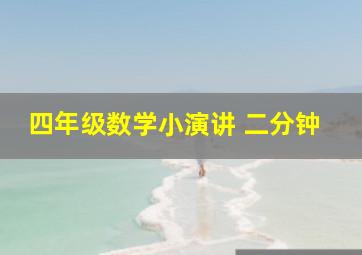 四年级数学小演讲 二分钟